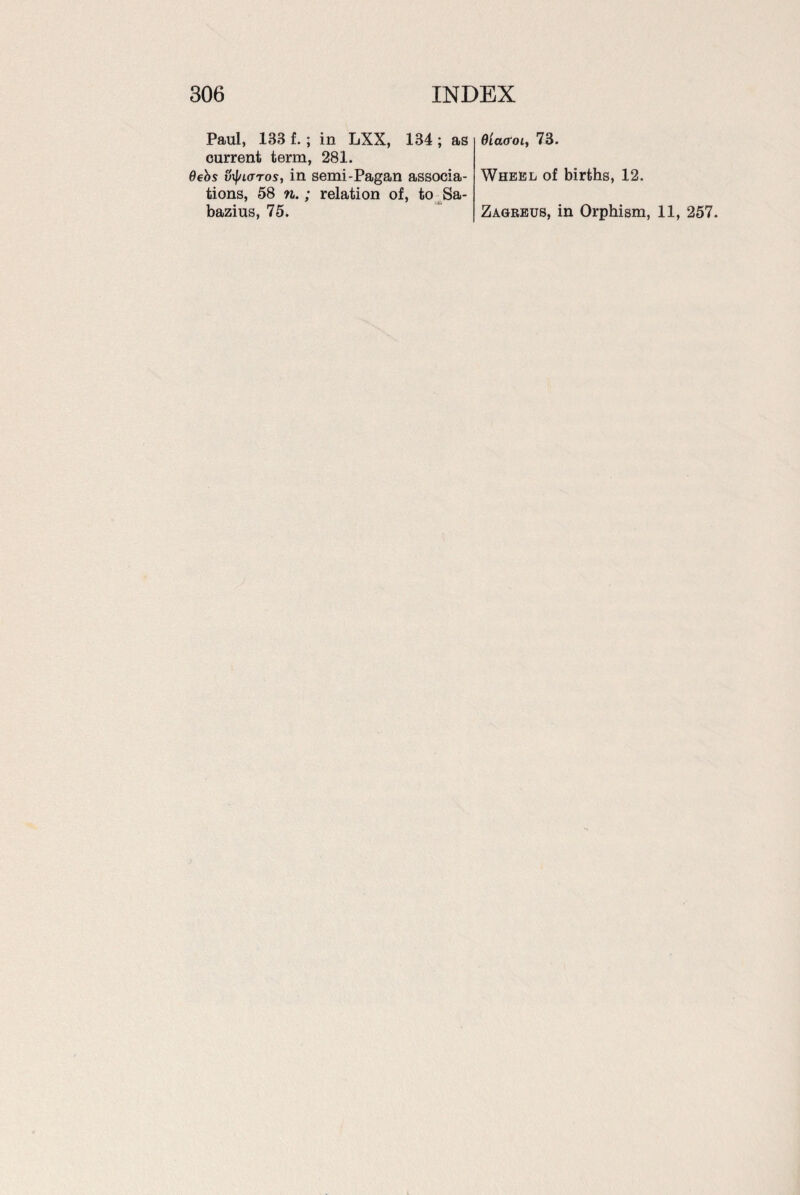 306 INDEX

Paul, 133 f. ; in LXX, 134 ; as current term, 281.

θεὸς ὕψιστος, in semi-Pagan associations, 58 n. ; relation of, to Sabazius, 75.

θίασοι, 73.

Wheel of births, 12.

Zagreus, in Orphism, 11, 257.